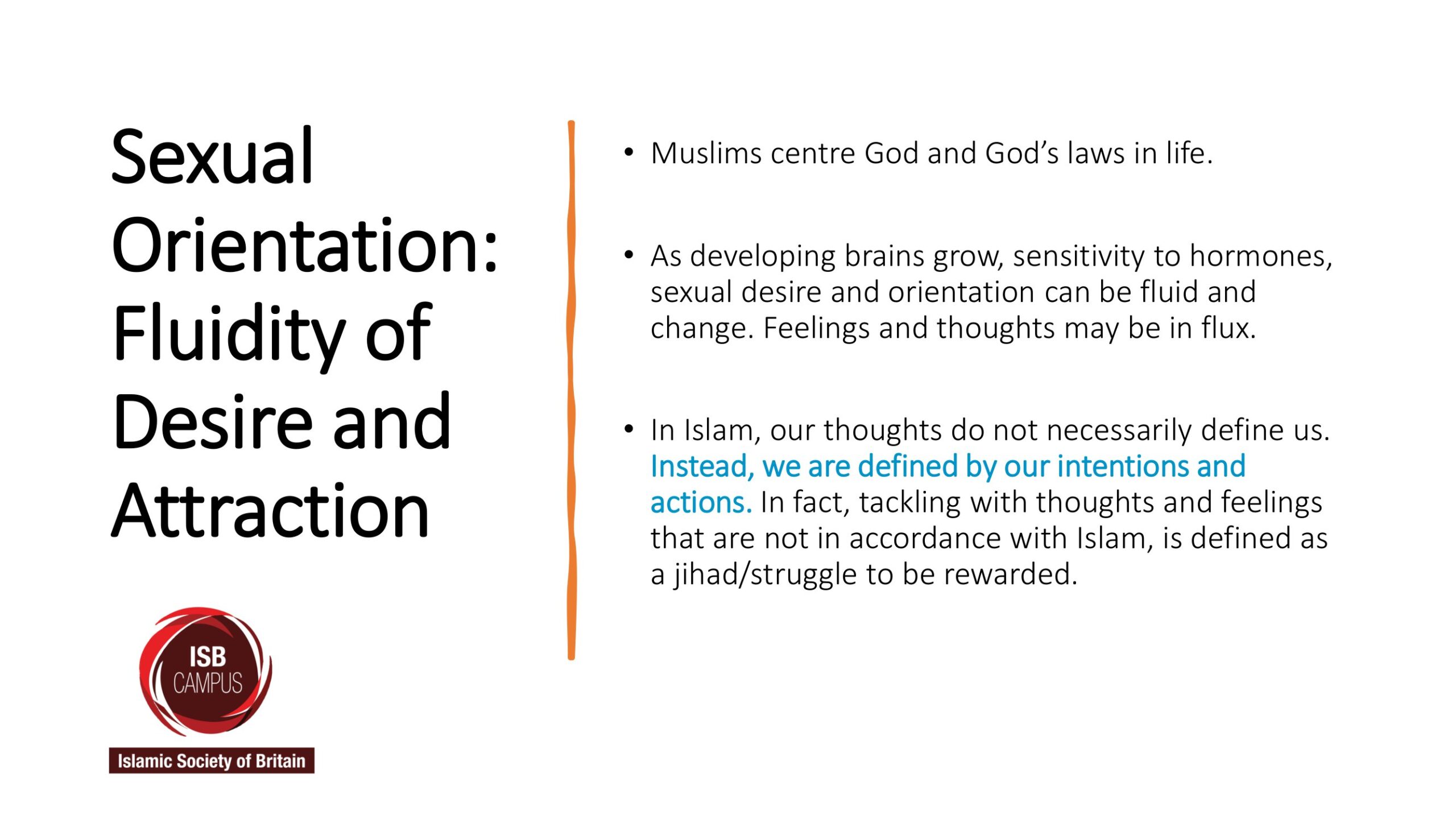 Sexual Orientation: Fluidity of Desire and Attraction

ISB CAMPUS
Islamic Society of Britain

• Muslims centre God and God's laws in life.

• As developing brains grow, sensitivity to hormones, sexual desire and orientation can be fluid and change. Feelings and thoughts may be in flux.

• In Islam, our thoughts do not necessarily define us. Instead, we are defined by our intentions and actions. In fact, tackling with thoughts and feelings that are not in accordance with Islam, is defined as a jihad/struggle to be rewarded.